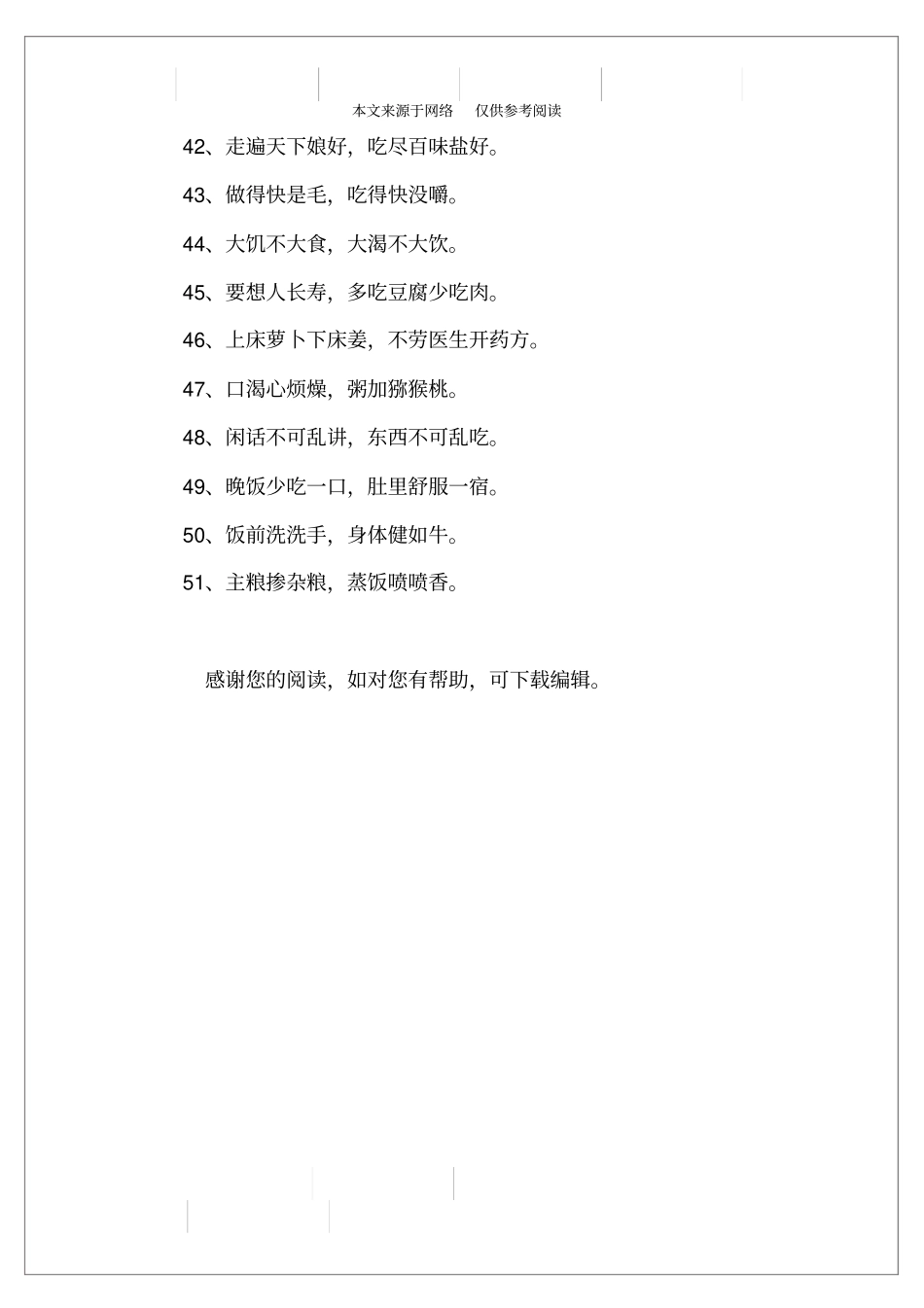 本文来源于网络　仅供参考阅读

42、走遍天下娘好，吃尽百味盐好。

43、做得快是毛，吃得快没嚼。

44、大饥不大食，大渴不大饮。

45、要想人长寿，多吃豆腐少吃肉。

46、上床萝卜下床姜，不劳医生开药方。

47、口渴心烦燥，粥加猕猴桃。

48、闲话不可乱讲，东西不可乱吃。

49、晚饭少吃一口，肚里舒服一宿。

50、饭前洗洗手，身体健如牛。

51、主粮掺杂粮，蒸饭喷喷香。

感谢您的阅读，如对您有帮助，可下载编辑。